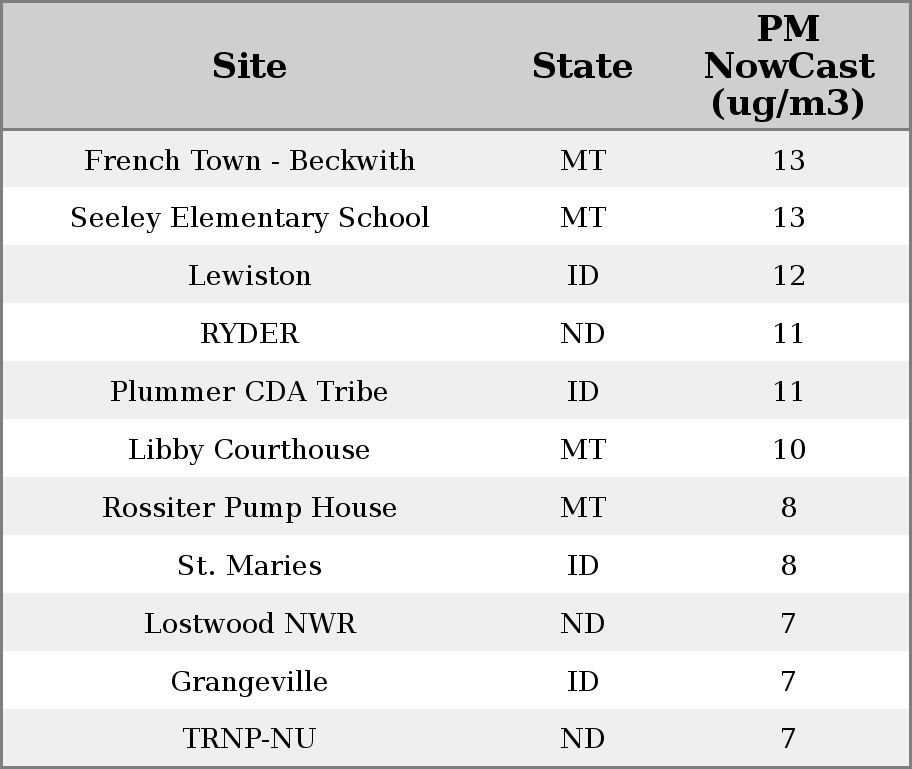 | Site | State | PM NowCast (ug/m3) |
|---|---|---|
| French Town - Beckwith | MT | 13 |
| Seeley Elementary School | MT | 13 |
| Lewiston | ID | 12 |
| RYDER | ND | 11 |
| Plummer CDA Tribe | ID | 11 |
| Libby Courthouse | MT | 10 |
| Rossiter Pump House | MT | 8 |
| St. Maries | ID | 8 |
| Lostwood NWR | ND | 7 |
| Grangeville | ID | 7 |
| TRNP-NU | ND | 7 |